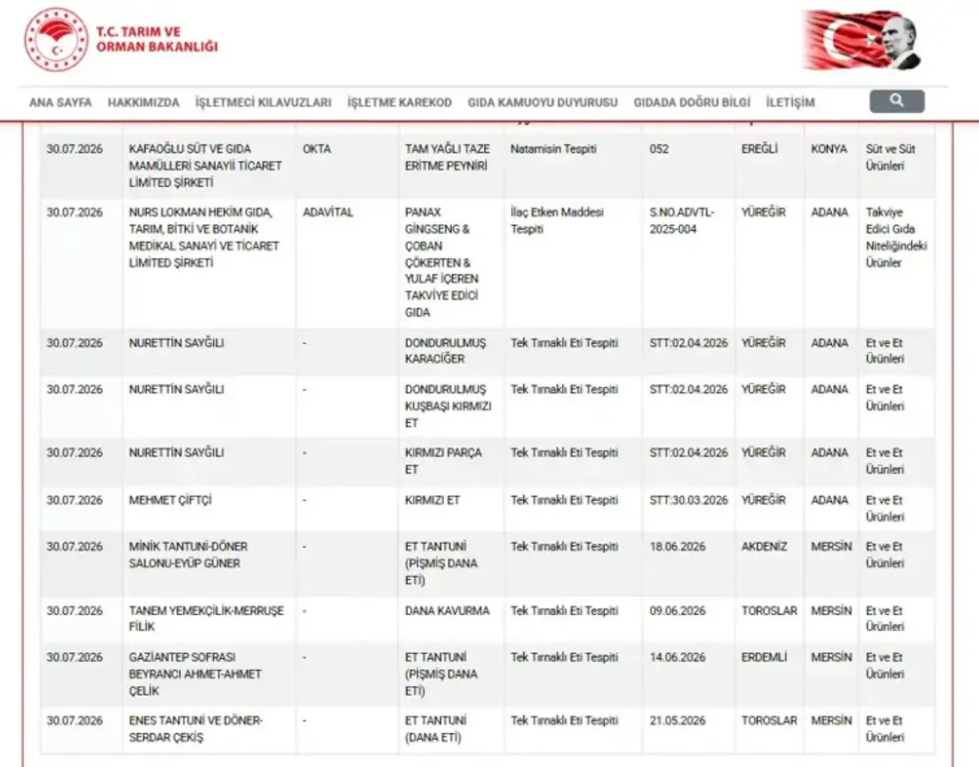 T.C. TARIM VE ORMAN BAKANLIĞI

ANA SAYFA HAKKIMIZDA İŞLETMECİ KILAVUZLARI İŞLETME KAREKOD GIDA KAMUOYU DUYURUSU GIDADA DOĞRU BİLGİ İLETİŞİM

| | | | | | | | | |
|---|---|---|---|---|---|---|---|---|
| 30.07.2026 | KAFAOĞLU SÜT VE GIDA MAMÜLLERİ SANAYİİ TİCARET LİMİTED ŞİRKETİ | OKTA | TAM YAĞLI TAZE ERİTME PEYNİRİ | Natamisin Tespiti | 052 | EREĞLİ | KONYA | Süt ve Süt Ürünleri |
| 30.07.2026 | NURS LOKMAN HEKİM GIDA, TARIM, BİTKİ VE BOTANİK MEDİKAL SANAYİ VE TİCARET LİMİTED ŞİRKETİ | ADAVİTAL | PANAX GİNGSENG & ÇOBAN ÇÖKERTEN & YULAF İÇEREN TAKVİYE EDİCİ GIDA | İlaç Etken Maddesi Tespiti | S.NO.ADVTL-2025-004 | YÜREĞİR | ADANA | Takviye Edici Gıda Niteliğindeki Ürünler |
| 30.07.2026 | NURETTİN SAYĞILI | - | DONDURULMUŞ KARACİĞER | Tek Tırnaklı Eti Tespiti | STT:02.04.2026 | YÜREĞİR | ADANA | Et ve Et Ürünleri |
| 30.07.2026 | NURETTİN SAYĞILI | - | DONDURULMUŞ KUŞBAŞI KIRMIZI ET | Tek Tırnaklı Eti Tespiti | STT:02.04.2026 | YÜREĞİR | ADANA | Et ve Et Ürünleri |
| 30.07.2026 | NURETTİN SAYĞILI | - | KIRMIZI PARÇA ET | Tek Tırnaklı Eti Tespiti | STT:02.04.2026 | YÜREĞİR | ADANA | Et ve Et Ürünleri |
| 30.07.2026 | MEHMET ÇİFTÇİ | - | KIRMIZI ET | Tek Tırnaklı Eti Tespiti | STT:30.03.2026 | YÜREĞİR | ADANA | Et ve Et Ürünleri |
| 30.07.2026 | MİNİK TANTUNİ-DÖNER SALONU-EYÜP GÜNER | - | ET TANTUNİ (PİŞMİŞ DANA ETİ) | Tek Tırnaklı Eti Tespiti | 18.06.2026 | AKDENİZ | MERSİN | Et ve Et Ürünleri |
| 30.07.2026 | TANEM YEMEKÇİLİK-MERRUŞE FİLİK | - | DANA KAVURMA | Tek Tırnaklı Eti Tespiti | 09.06.2026 | TOROSLAR | MERSİN | Et ve Et Ürünleri |
| 30.07.2026 | GAZİANTEP SOFRASI BEYRANCI AHMET-AHMET ÇELİK | - | ET TANTUNİ (PİŞMİŞ DANA ETİ) | Tek Tırnaklı Eti Tespiti | 14.06.2026 | ERDEMLİ | MERSİN | Et ve Et Ürünleri |
| 30.07.2026 | ENES TANTUNİ VE DÖNER-SERDAR ÇEKİŞ | - | ET TANTUNİ (DANA ETİ) | Tek Tırnaklı Eti Tespiti | 21.05.2026 | TOROSLAR | MERSİN | Et ve Et Ürünleri |